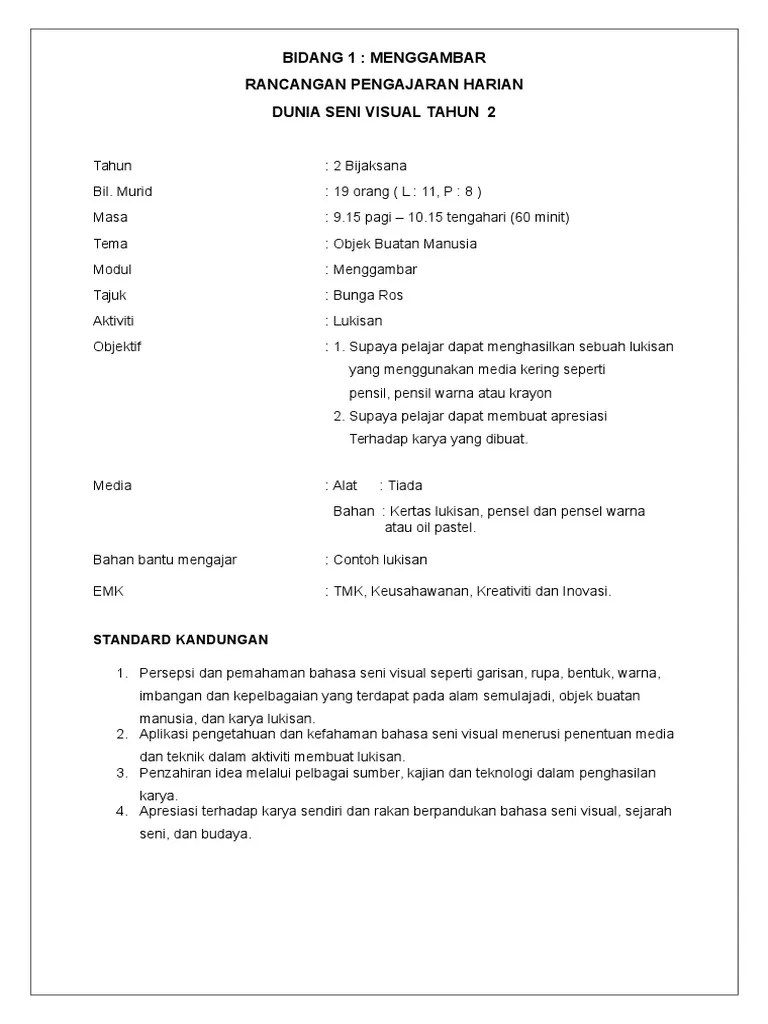 BIDANG 1 : MENGGAMBAR
RANCANGAN PENGAJARAN HARIAN
DUNIA SENI VISUAL TAHUN 2

Tahun : 2 Bijaksana
Bil. Murid : 19 orang ( L : 11, P : 8 )
Masa : 9.15 pagi – 10.15 tengahari (60 minit)
Tema : Objek Buatan Manusia
Modul : Menggambar
Tajuk : Bunga Ros
Aktiviti : Lukisan
Objektif : 1. Supaya pelajar dapat menghasilkan sebuah lukisan yang menggunakan media kering seperti pensil, pensil warna atau krayon
2. Supaya pelajar dapat membuat apresiasi Terhadap karya yang dibuat.

Media : Alat : Tiada
Bahan : Kertas lukisan, pensel dan pensel warna atau oil pastel.
Bahan bantu mengajar : Contoh lukisan
EMK : TMK, Keusahawanan, Kreativiti dan Inovasi.

STANDARD KANDUNGAN

1. Persepsi dan pemahaman bahasa seni visual seperti garisan, rupa, bentuk, warna, imbangan dan kepelbagaian yang terdapat pada alam semulajadi, objek buatan manusia, dan karya lukisan.
2. Aplikasi pengetahuan dan kefahaman bahasa seni visual menerusi penentuan media dan teknik dalam aktiviti membuat lukisan.
3. Penzahiran idea melalui pelbagai sumber, kajian dan teknologi dalam penghasilan karya.
4. Apresiasi terhadap karya sendiri dan rakan berpandukan bahasa seni visual, sejarah seni, dan budaya.